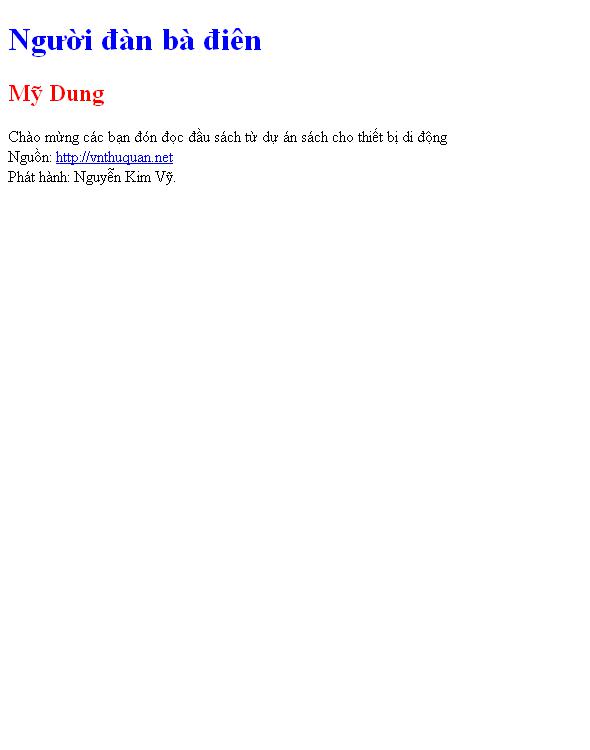 Người đàn bà điên

Mỹ Dung

Chào mừng các bạn đón đọc đầu sách từ dự án sách cho thiết bị di động
Nguồn: http://vnthuquan.net
Phát hành: Nguyễn Kim Vỹ.